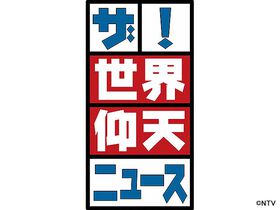 ザ!
世界
仰天
ニュース

©NTV